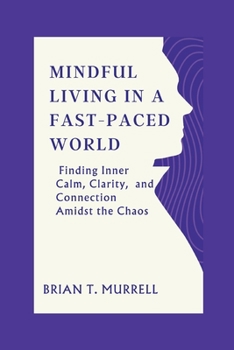 MINDFUL LIVING IN A FAST-PACED WORLD

Finding Inner Calm, Clarity, and Connection Amidst the Chaos

BRIAN T. MURRELL